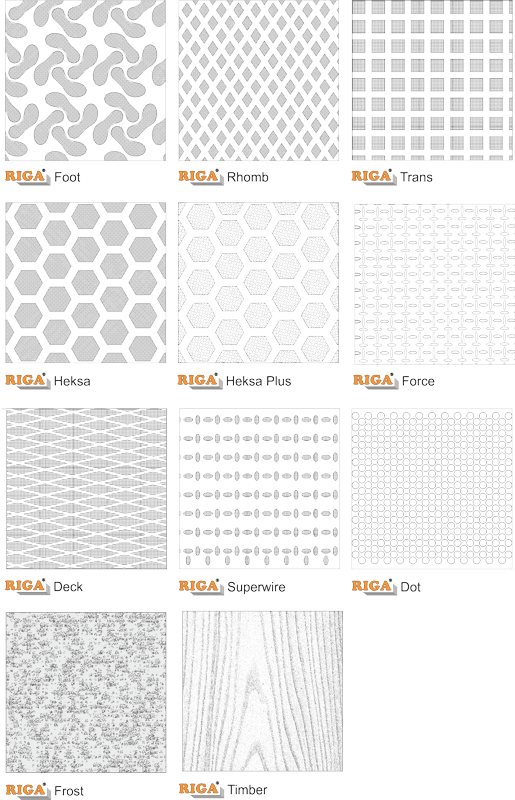 RIGA Foot

RIGA Rhomb

RIGA Trans

RIGA Heksa

RIGA Heksa Plus

RIGA Force

RIGA Deck

RIGA Superwire

RIGA Dot

RIGA Frost

RIGA Timber